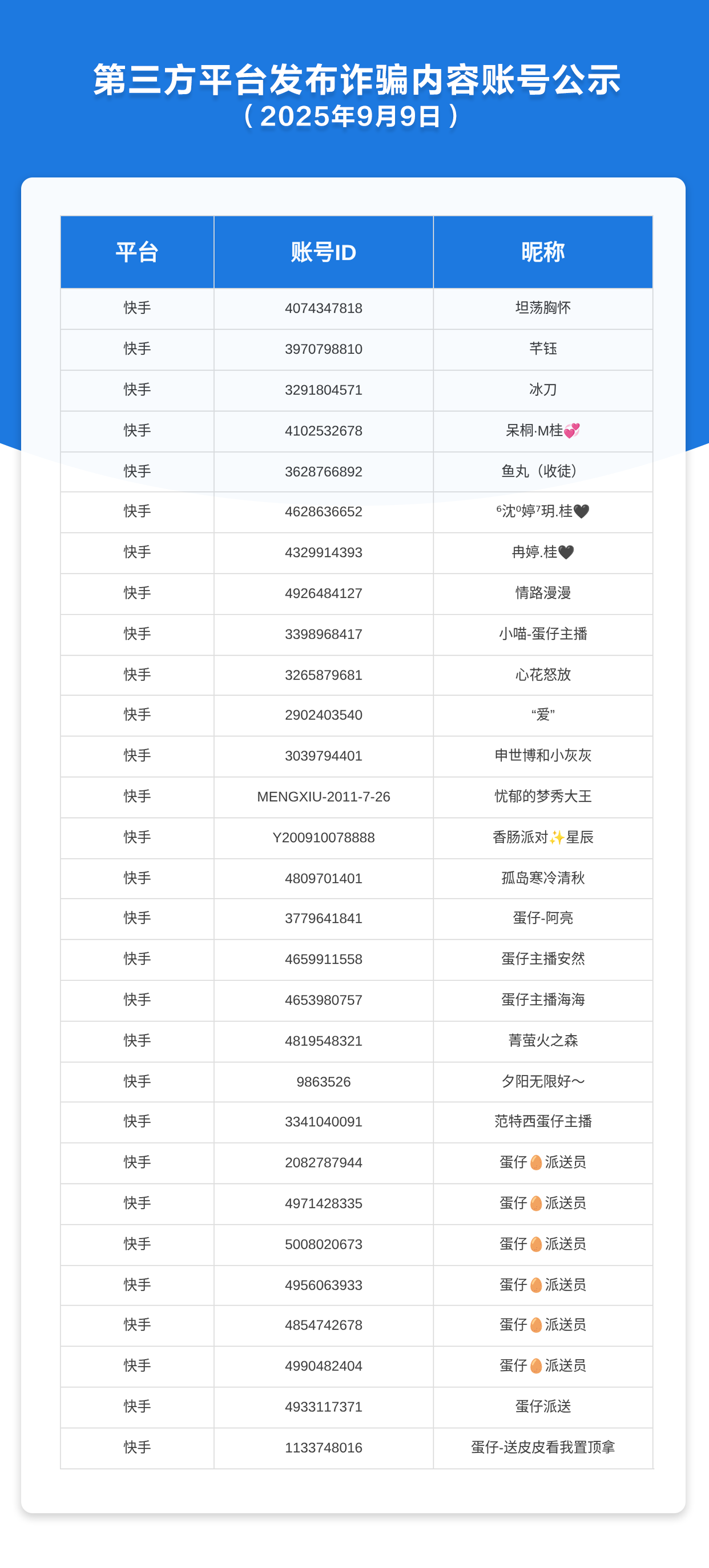 第三方平台发布诈骗内容账号公示
（2025年9月9日）

| 平台 | 账号ID | 昵称 |
|---|---|---|
| 快手 | 4074347818 | 坦荡胸怀 |
| 快手 | 3970798810 | 芊钰 |
| 快手 | 3291804571 | 冰刀 |
| 快手 | 4102532678 | 呆桐·M桂💞 |
| 快手 | 3628766892 | 鱼丸（收徒） |
| 快手 | 4628636652 | ⁶沈⁰婷⁷玥.桂🖤 |
| 快手 | 4329914393 | 冉婷.桂🖤 |
| 快手 | 4926484127 | 情路漫漫 |
| 快手 | 3398968417 | 小喵-蛋仔主播 |
| 快手 | 3265879681 | 心花怒放 |
| 快手 | 2902403540 | “爱” |
| 快手 | 3039794401 | 申世博和小灰灰 |
| 快手 | MENGXIU-2011-7-26 | 忧郁的梦秀大王 |
| 快手 | Y200910078888 | 香肠派对✨星辰 |
| 快手 | 4809701401 | 孤岛寒冷清秋 |
| 快手 | 3779641841 | 蛋仔-阿亮 |
| 快手 | 4659911558 | 蛋仔主播安然 |
| 快手 | 4653980757 | 蛋仔主播海海 |
| 快手 | 4819548321 | 菁萤火之森 |
| 快手 | 9863526 | 夕阳无限好～ |
| 快手 | 3341040091 | 范特西蛋仔主播 |
| 快手 | 2082787944 | 蛋仔🥚派送员 |
| 快手 | 4971428335 | 蛋仔🥚派送员 |
| 快手 | 5008020673 | 蛋仔🥚派送员 |
| 快手 | 4956063933 | 蛋仔🥚派送员 |
| 快手 | 4854742678 | 蛋仔🥚派送员 |
| 快手 | 4990482404 | 蛋仔🥚派送员 |
| 快手 | 4933117371 | 蛋仔派送 |
| 快手 | 1133748016 | 蛋仔-送皮皮看我置顶拿 |